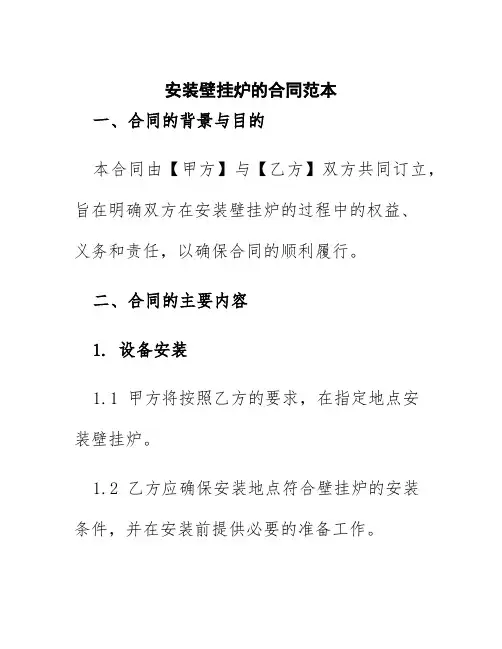 安装壁挂炉的合同范本

一、合同的背景与目的

本合同由【甲方】与【乙方】双方共同订立，旨在明确双方在安装壁挂炉的过程中的权益、义务和责任，以确保合同的顺利履行。

二、合同的主要内容

1. 设备安装

1.1 甲方将按照乙方的要求，在指定地点安装壁挂炉。

1.2 乙方应确保安装地点符合壁挂炉的安装条件，并在安装前提供必要的准备工作。